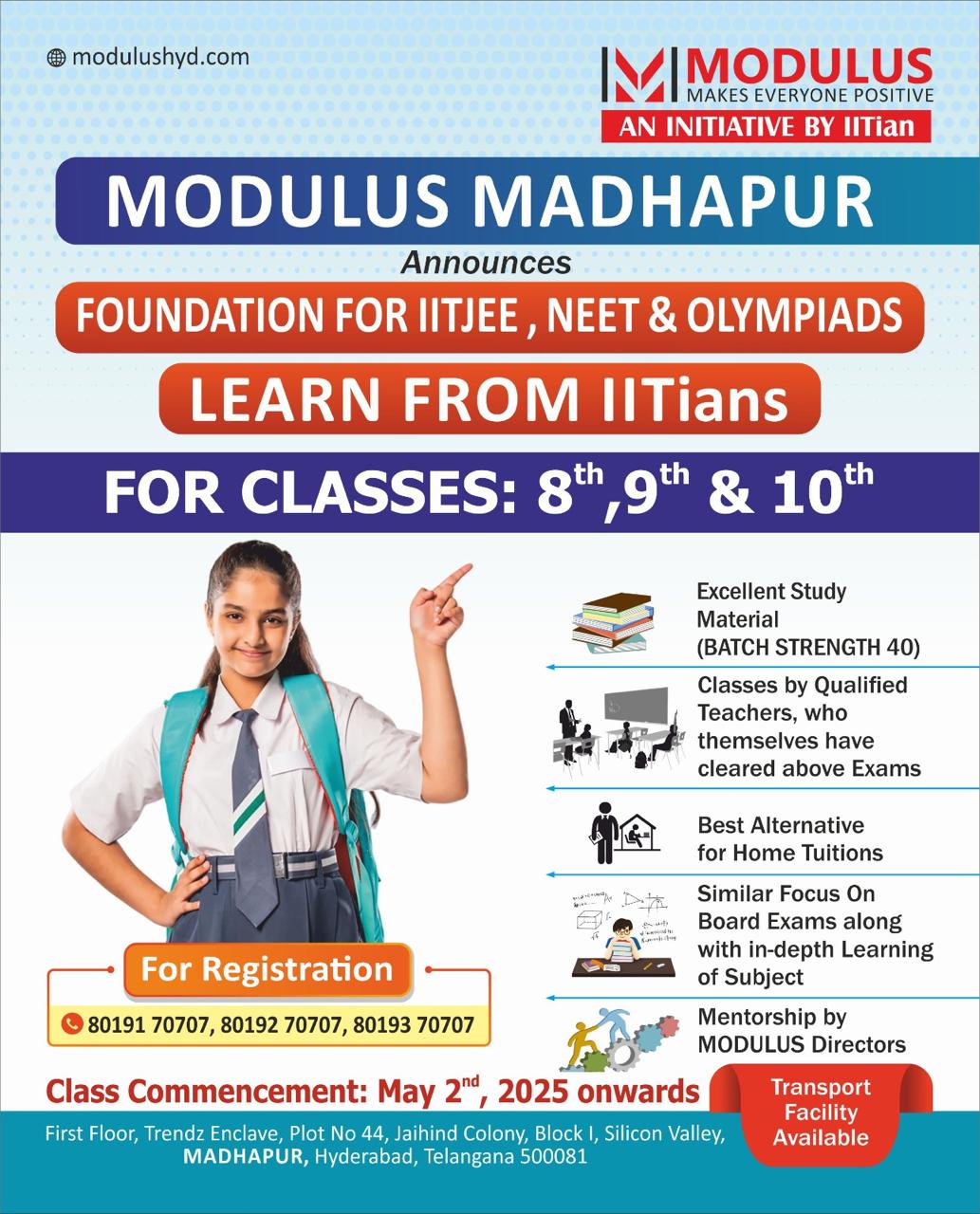 modulushyd.com

MODULUS
MAKES EVERYONE POSITIVE
AN INITIATIVE BY IITian

MODULUS MADHAPUR
Announces
FOUNDATION FOR IITJEE , NEET & OLYMPIADS
LEARN FROM IITians
FOR CLASSES: $8^{th}$,$9^{th}$ & $10^{th}$

Excellent Study Material (BATCH STRENGTH 40)

Classes by Qualified Teachers, who themselves have cleared above Exams

Best Alternative for Home Tuitions

Similar Focus On Board Exams along with in-depth Learning of Subject

Mentorship by MODULUS Directors

For Registration
80191 70707, 80192 70707, 80193 70707

Class Commencement: May $2^{nd}$, 2025 onwards

Transport Facility Available

First Floor, Trendz Enclave, Plot No 44, Jaihind Colony, Block I, Silicon Valley, MADHAPUR, Hyderabad, Telangana 500081